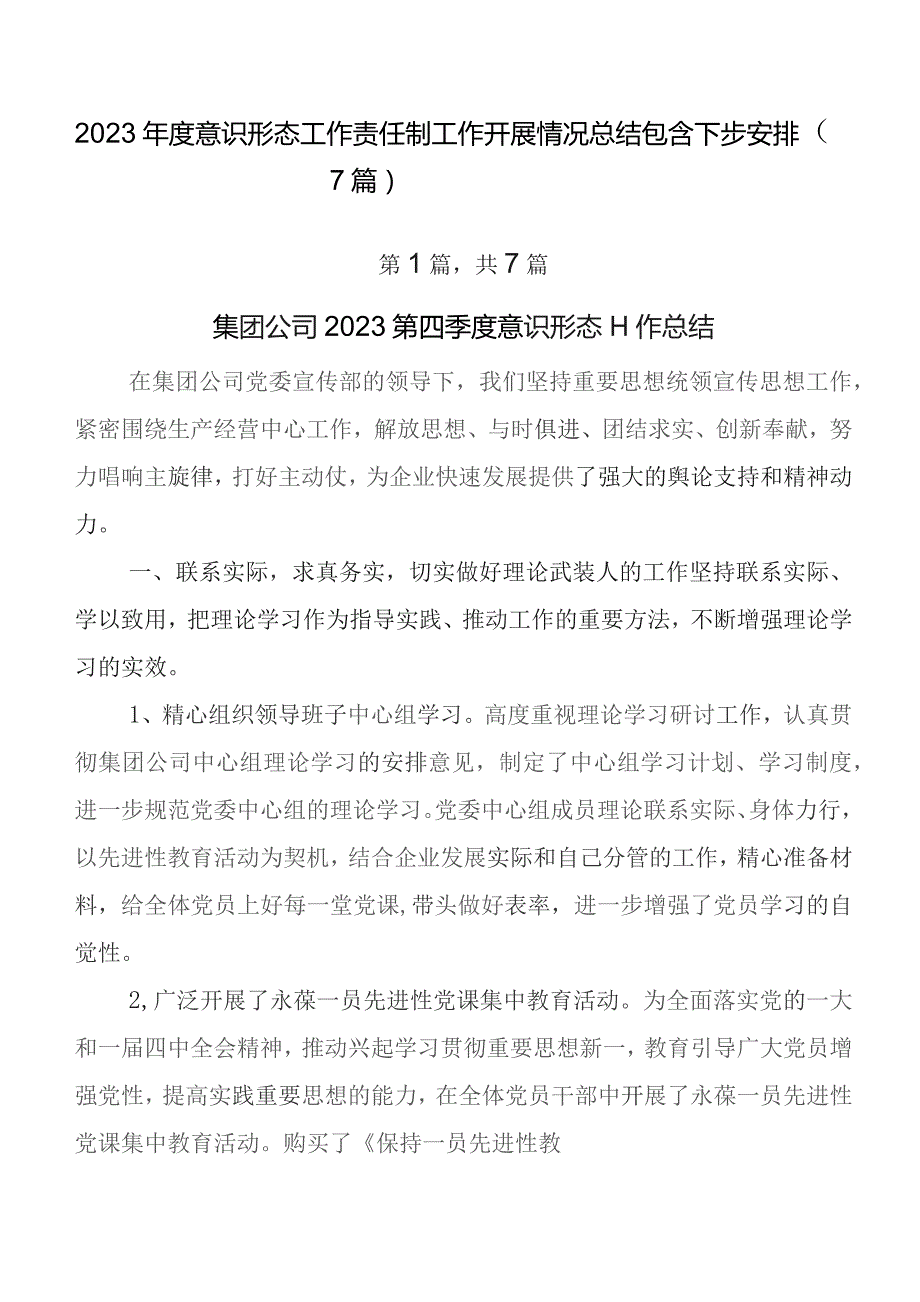 2023年度意识形态工作责任制工作开展情况总结包含下步安排（7篇）

第1篇，共7篇

集团公司2023第四季度意识形态H作总结

在集团公司党委宣传部的领导下，我们坚持重要思想统领宣传思想工作，紧密围绕生产经营中心工作，解放思想、与时俱进、团结求实、创新奉献，努力唱响主旋律，打好主动仗，为企业快速发展提供了强大的舆论支持和精神动力。

一、联系实际，求真务实，切实做好理论武装人的工作坚持联系实际、学以致用，把理论学习作为指导实践、推动工作的重要方法，不断增强理论学习的实效。

1、精心组织领导班子中心组学习。高度重视理论学习研讨工作，认真贯彻集团公司中心组理论学习的安排意见，制定了中心组学习计划、学习制度，进一步规范党委中心组的理论学习。党委中心组成员理论联系实际、身体力行，以先进性教育活动为契机，结合企业发展实际和自己分管的工作，精心准备材料，给全体党员上好每一堂党课,带头做好表率，进一步增强了党员学习的自觉性。

2,广泛开展了永葆一员先进性党课集中教育活动。为全面落实党的一大和一届四中全会精神，推动兴起学习贯彻重要思想新一，教育引导广大党员增强党性，提高实践重要思想的能力，在全体党员干部中开展了永葆一员先进性党课集中教育活动。购买了《保持一员先进性教